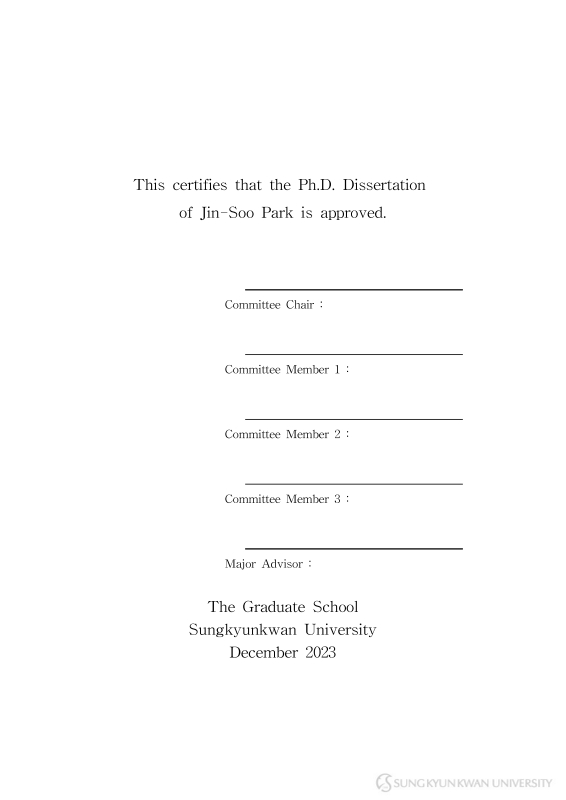 This certifies that the Ph.D. Dissertation of Jin-Soo Park is approved.

Committee Chair :

Committee Member 1 :

Committee Member 2 :

Committee Member 3 :

Major Advisor :

The Graduate School
Sungkyunkwan University
December 2023

SUNGKYUNKWAN UNIVERSITY